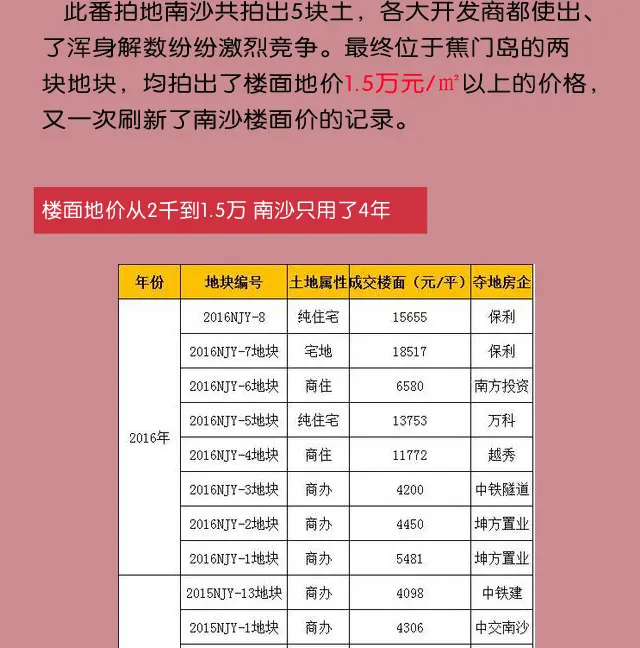 此番拍地南沙共拍出5块土，各大开发商都使出、了浑身解数纷纷激烈竞争。最终位于蕉门岛的两块地块，均拍出了楼面地价1.5万元/㎡以上的价格，又一次刷新了南沙楼面价的记录。

楼面地价从2千到1.5万 南沙只用了4年

| 年份 | 地块编号 | 土地属性 | 成交楼面（元/平） | 夺地房企 |
|---|---|---|---|---|
| 2016年 | 2016NJY-8 | 纯住宅 | 15655 | 保利 |
| | 2016NJY-7地块 | 宅地 | 18517 | 保利 |
| | 2016NJY-6地块 | 商住 | 6580 | 南方投资 |
| | 2016NJY-5地块 | 纯住宅 | 13753 | 万科 |
| | 2016NJY-4地块 | 商住 | 11772 | 越秀 |
| | 2016NJY-3地块 | 商办 | 4200 | 中铁隧道 |
| | 2016NJY-2地块 | 商办 | 4450 | 坤方置业 |
| | 2016NJY-1地块 | 商办 | 5481 | 坤方置业 |
| | 2015NJY-13地块 | 商办 | 4098 | 中铁建 |
| | 2015NJY-1地块 | 商办 | 4306 | 中交南沙 |